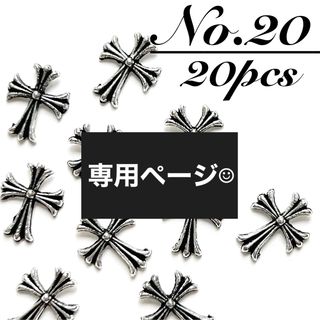 No.20
20pcs

専用ページ☺